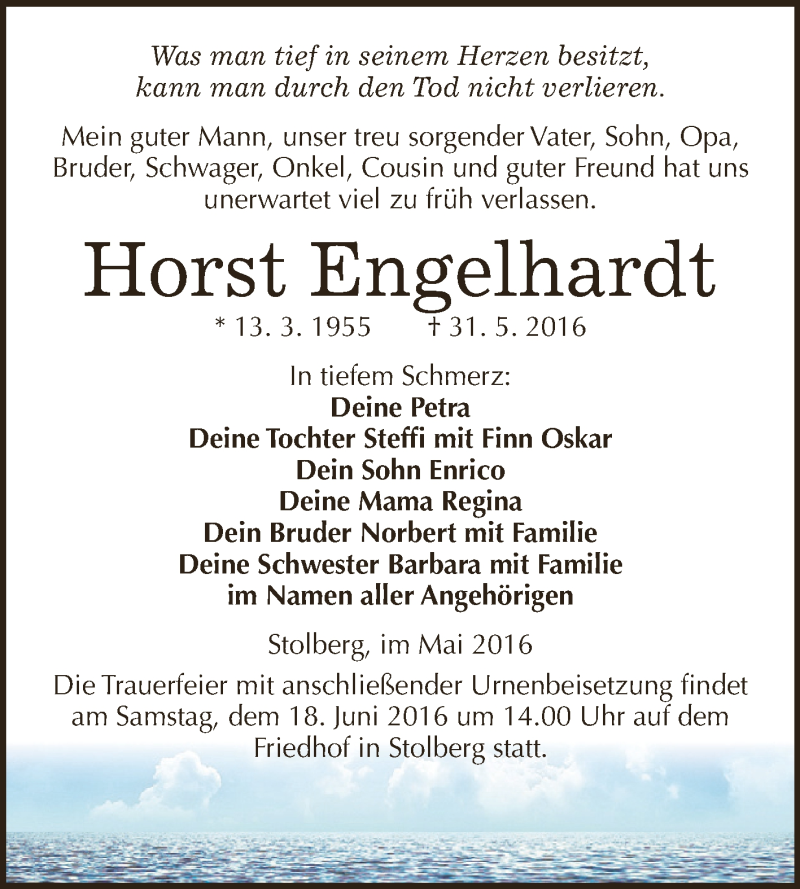 Was man tief in seinem Herzen besitzt, kann man durch den Tod nicht verlieren.

Mein guter Mann, unser treu sorgender Vater, Sohn, Opa, Bruder, Schwager, Onkel, Cousin und guter Freund hat uns unerwartet viel zu früh verlassen.

Horst Engelhardt

* 13. 3. 1955 † 31. 5. 2016

In tiefem Schmerz:
Deine Petra
Deine Tochter Steffi mit Finn Oskar
Dein Sohn Enrico
Deine Mama Regina
Dein Bruder Norbert mit Familie
Deine Schwester Barbara mit Familie
im Namen aller Angehörigen

Stolberg, im Mai 2016

Die Trauerfeier mit anschließender Urnenbeisetzung findet am Samstag, dem 18. Juni 2016 um 14.00 Uhr auf dem Friedhof in Stolberg statt.